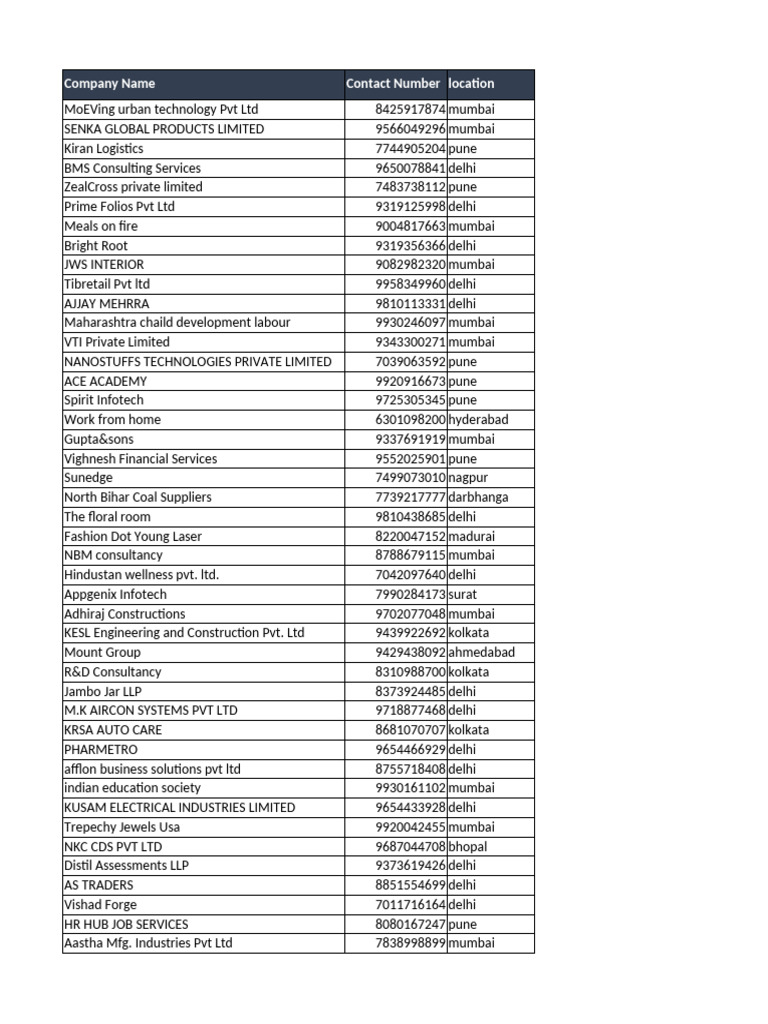 | Company Name | Contact Number | location |
|---|---|---|
| MoEVing urban technology Pvt Ltd | 8425917874 | mumbai |
| SENKA GLOBAL PRODUCTS LIMITED | 9566049296 | mumbai |
| Kiran Logistics | 7744905204 | pune |
| BMS Consulting Services | 9650078841 | delhi |
| ZealCross private limited | 7483738112 | pune |
| Prime Folios Pvt Ltd | 9319125998 | delhi |
| Meals on fire | 9004817663 | mumbai |
| Bright Root | 9319356366 | delhi |
| JWS INTERIOR | 9082982320 | mumbai |
| Tibretail Pvt ltd | 9958349960 | delhi |
| AJJAY MEHRRA | 9810113331 | delhi |
| Maharashtra chaild development labour | 9930246097 | mumbai |
| VTI Private Limited | 9343300271 | mumbai |
| NANOSTUFFS TECHNOLOGIES PRIVATE LIMITED | 7039063592 | pune |
| ACE ACADEMY | 9920916673 | pune |
| Spirit Infotech | 9725305345 | pune |
| Work from home | 6301098200 | hyderabad |
| Gupta&sons | 9337691919 | mumbai |
| Vighnesh Financial Services | 9552025901 | pune |
| Sunedge | 7499073010 | nagpur |
| North Bihar Coal Suppliers | 7739217777 | darbhanga |
| The floral room | 9810438685 | delhi |
| Fashion Dot Young Laser | 8220047152 | madurai |
| NBM consultancy | 8788679115 | mumbai |
| Hindustan wellness pvt. ltd. | 7042097640 | delhi |
| Appgenix Infotech | 7990284173 | surat |
| Adhiraj Constructions | 9702077048 | mumbai |
| KESL Engineering and Construction Pvt. Ltd | 9439922692 | kolkata |
| Mount Group | 9429438092 | ahmedabad |
| R&D Consultancy | 8310988700 | kolkata |
| Jambo Jar LLP | 8373924485 | delhi |
| M.K AIRCON SYSTEMS PVT LTD | 9718877468 | delhi |
| KRSA AUTO CARE | 8681070707 | kolkata |
| PHARMETRO | 9654466929 | delhi |
| afflon business solutions pvt ltd | 8755718408 | delhi |
| indian education society | 9930161102 | mumbai |
| KUSAM ELECTRICAL INDUSTRIES LIMITED | 9654433928 | delhi |
| Trepechy Jewels Usa | 9920042455 | mumbai |
| NKC CDS PVT LTD | 9687044708 | bhopal |
| Distil Assessments LLP | 9373619426 | delhi |
| AS TRADERS | 8851554699 | delhi |
| Vishad Forge | 7011716164 | delhi |
| HR HUB JOB SERVICES | 8080167247 | pune |
| Aastha Mfg. Industries Pvt Ltd | 7838998899 | mumbai |